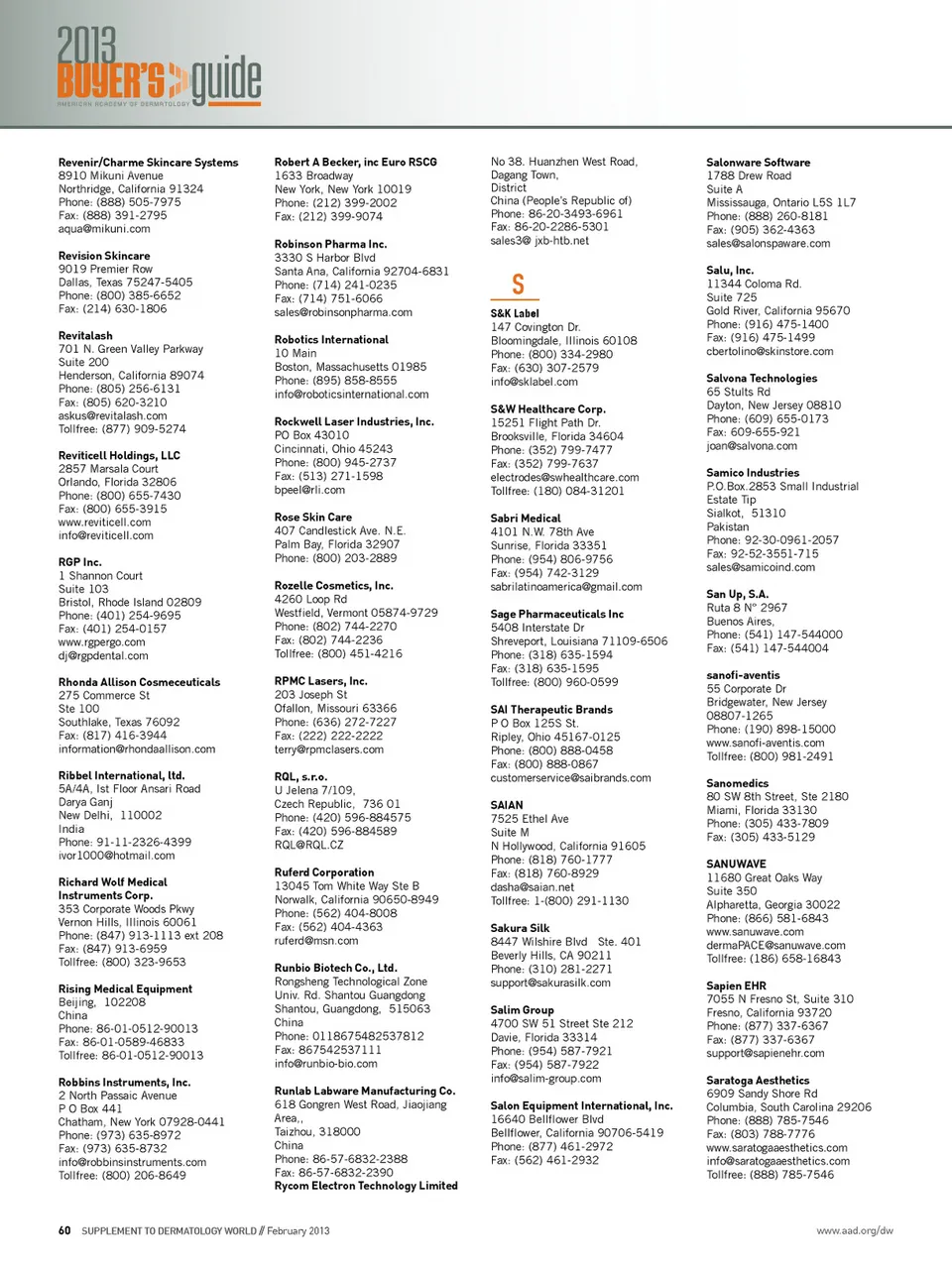 2013 BUYER'S guide
AMERICAN ACADEMY OF DERMATOLOGY

Revenir/Charme Skincare Systems
8910 Mikuni Avenue
Northridge, California 91324
Phone: (888) 505-7975
Fax: (888) 391-2795
aqua@mikuni.com

Revision Skincare
9019 Premier Row
Dallas, Texas 75247-5405
Phone: (800) 385-6652
Fax: (214) 630-1806

Revitalash
701 N. Green Valley Parkway
Suite 200
Henderson, California 89074
Phone: (805) 256-6131
Fax: (805) 620-3210
askus@revitalash.com
Tollfree: (877) 909-5274

Reviticell Holdings, LLC
2857 Marsala Court
Orlando, Florida 32806
Phone: (800) 655-7430
Fax: (800) 655-3915
www.reviticell.com
info@reviticell.com

RGP Inc.
1 Shannon Court
Suite 103
Bristol, Rhode Island 02809
Phone: (401) 254-9695
Fax: (401) 254-0157
www.rgpergo.com
dj@rgpdental.com

Rhonda Allison Cosmeceuticals
275 Commerce St
Ste 100
Southlake, Texas 76092
Fax: (817) 416-3944
information@rhondaallison.com

Ribbel International, ltd.
5A/4A, Ist Floor Ansari Road
Darya Ganj
New Delhi, 110002
India
Phone: 91-11-2326-4399
ivor1000@hotmail.com

Richard Wolf Medical Instruments Corp.
353 Corporate Woods Pkwy
Vernon Hills, Illinois 60061
Phone: (847) 913-1113 ext 208
Fax: (847) 913-6959
Tollfree: (800) 323-9653

Rising Medical Equipment
Beijing, 102208
China
Phone: 86-01-0512-90013
Fax: 86-01-0589-46833
Tollfree: 86-01-0512-90013

Robbins Instruments, Inc.
2 North Passaic Avenue
P O Box 441
Chatham, New York 07928-0441
Phone: (973) 635-8972
Fax: (973) 635-8732
info@robbinsinstruments.com
Tollfree: (800) 206-8649

Robert A Becker, inc Euro RSCG
1633 Broadway
New York, New York 10019
Phone: (212) 399-2002
Fax: (212) 399-9074

Robinson Pharma Inc.
3330 S Harbor Blvd
Santa Ana, California 92704-6831
Phone: (714) 241-0235
Fax: (714) 751-6066
sales@robinsonpharma.com

Robotics International
10 Main
Boston, Massachusetts 01985
Phone: (895) 858-8555
info@roboticsinternational.com

Rockwell Laser Industries, Inc.
PO Box 43010
Cincinnati, Ohio 45243
Phone: (800) 945-2737
Fax: (513) 271-1598
bpeel@rli.com

Rose Skin Care
407 Candlestick Ave. N.E.
Palm Bay, Florida 32907
Phone: (800) 203-2889

Rozelle Cosmetics, Inc.
4260 Loop Rd
Westfield, Vermont 05874-9729
Phone: (802) 744-2270
Fax: (802) 744-2236
Tollfree: (800) 451-4216

RPMC Lasers, Inc.
203 Joseph St
Ofallon, Missouri 63366
Phone: (636) 272-7227
Fax: (222) 222-2222
terry@rpmclasers.com

RQL, s.r.o.
U Jelena 7/109,
Czech Republic, 736 01
Phone: (420) 596-884575
Fax: (420) 596-884589
RQL@RQL.CZ

Ruferd Corporation
13045 Tom White Way Ste B
Norwalk, California 90650-8949
Phone: (562) 404-8008
Fax: (562) 404-4363
ruferd@msn.com

Runbio Biotech Co., Ltd.
Rongsheng Technological Zone
Univ. Rd. Shantou Guangdong
Shantou, Guangdong, 515063
China
Phone: 0118675482537812
Fax: 867542537111
info@runbio-bio.com

Runlab Labware Manufacturing Co.
618 Gongren West Road, Jiaojiang Area,,
Taizhou, 318000
China
Phone: 86-57-6832-2388
Fax: 86-57-6832-2390

Rycom Electron Technology Limited
No 38. Huanzhen West Road, Dagang Town,
District
China (People's Republic of)
Phone: 86-20-3493-6961
Fax: 86-20-2286-5301
sales3@ jxb-htb.net

S

S&K Label
147 Covington Dr.
Bloomingdale, Illinois 60108
Phone: (800) 334-2980
Fax: (630) 307-2579
info@sklabel.com

S&W Healthcare Corp.
15251 Flight Path Dr.
Brooksville, Florida 34604
Phone: (352) 799-7477
Fax: (352) 799-7637
electrodes@swhealthcare.com
Tollfree: (180) 084-31201

Sabri Medical
4101 N.W. 78th Ave
Sunrise, Florida 33351
Phone: (954) 806-9756
Fax: (954) 742-3129
sabrilatinoamerica@gmail.com

Sage Pharmaceuticals Inc
5408 Interstate Dr
Shreveport, Louisiana 71109-6506
Phone: (318) 635-1594
Fax: (318) 635-1595
Tollfree: (800) 960-0599

SAI Therapeutic Brands
P O Box 125S St.
Ripley, Ohio 45167-0125
Phone: (800) 888-0458
Fax: (800) 888-0867
customerservice@saibrands.com

SAIAN
7525 Ethel Ave
Suite M
N Hollywood, California 91605
Phone: (818) 760-1777
Fax: (818) 760-8929
dasha@saian.net
Tollfree: 1-(800) 291-1130

Sakura Silk
8447 Wilshire Blvd Ste. 401
Beverly Hills, CA 90211
Phone: (310) 281-2271
support@sakurasilk.com

Salim Group
4700 SW 51 Street Ste 212
Davie, Florida 33314
Phone: (954) 587-7921
Fax: (954) 587-7922
info@salim-group.com

Salon Equipment International, Inc.
16640 Bellflower Blvd
Bellflower, California 90706-5419
Phone: (877) 461-2972
Fax: (562) 461-2932

Salonware Software
1788 Drew Road
Suite A
Mississauga, Ontario L5S 1L7
Phone: (888) 260-8181
Fax: (905) 362-4363
sales@salonspaware.com

Salu, Inc.
11344 Coloma Rd.
Suite 725
Gold River, California 95670
Phone: (916) 475-1400
Fax: (916) 475-1499
cbertolino@skinstore.com

Salvona Technologies
65 Stults Rd
Dayton, New Jersey 08810
Phone: (609) 655-0173
Fax: 609-655-921
joan@salvona.com

Samico Industries
P.O.Box.2853 Small Industrial Estate Tip
Sialkot, 51310
Pakistan
Phone: 92-30-0961-2057
Fax: 92-52-3551-715
sales@samicoind.com

San Up, S.A.
Ruta 8 N° 2967
Buenos Aires,
Phone: (541) 147-544000
Fax: (541) 147-544004

sanofi-aventis
55 Corporate Dr
Bridgewater, New Jersey 08807-1265
Phone: (190) 898-15000
www.sanofi-aventis.com
Tollfree: (800) 981-2491

Sanomedics
80 SW 8th Street, Ste 2180
Miami, Florida 33130
Phone: (305) 433-7809
Fax: (305) 433-5129

SANUWAVE
11680 Great Oaks Way
Suite 350
Alpharetta, Georgia 30022
Phone: (866) 581-6843
www.sanuwave.com
dermaPACE@sanuwave.com
Tollfree: (186) 658-16843

Sapien EHR
7055 N Fresno St, Suite 310
Fresno, California 93720
Phone: (877) 337-6367
Fax: (877) 337-6367
support@sapienehr.com

Saratoga Aesthetics
6909 Sandy Shore Rd
Columbia, South Carolina 29206
Phone: (888) 785-7546
Fax: (803) 788-7776
www.saratogaaesthetics.com
info@saratogaaesthetics.com
Tollfree: (888) 785-7546

60 SUPPLEMENT TO DERMATOLOGY WORLD // February 2013
www.aad.org/dw